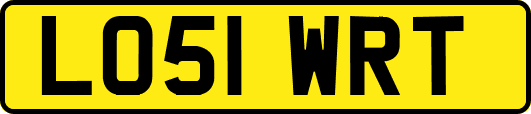 LO51 WRT